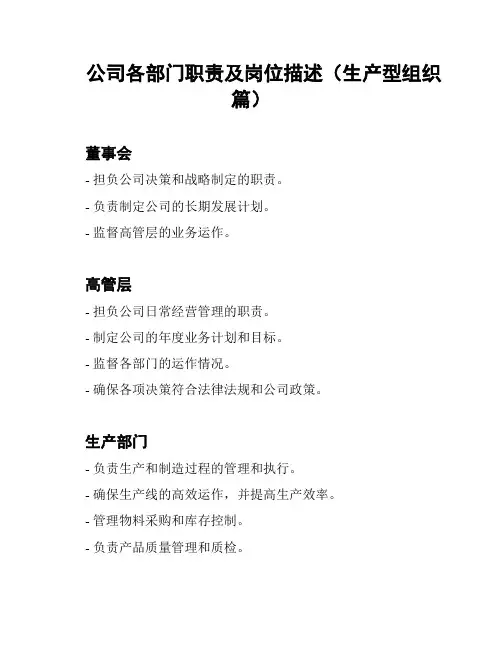 公司各部门职责及岗位描述（生产型组织篇）

董事会

- 担负公司决策和战略制定的职责。

- 负责制定公司的长期发展计划。

- 监督高管层的业务运作。

高管层

- 担负公司日常经营管理的职责。

- 制定公司的年度业务计划和目标。

- 监督各部门的运作情况。

- 确保各项决策符合法律法规和公司政策。

生产部门

- 负责生产和制造过程的管理和执行。

- 确保生产线的高效运作，并提高生产效率。

- 管理物料采购和库存控制。

- 负责产品质量管理和质检。